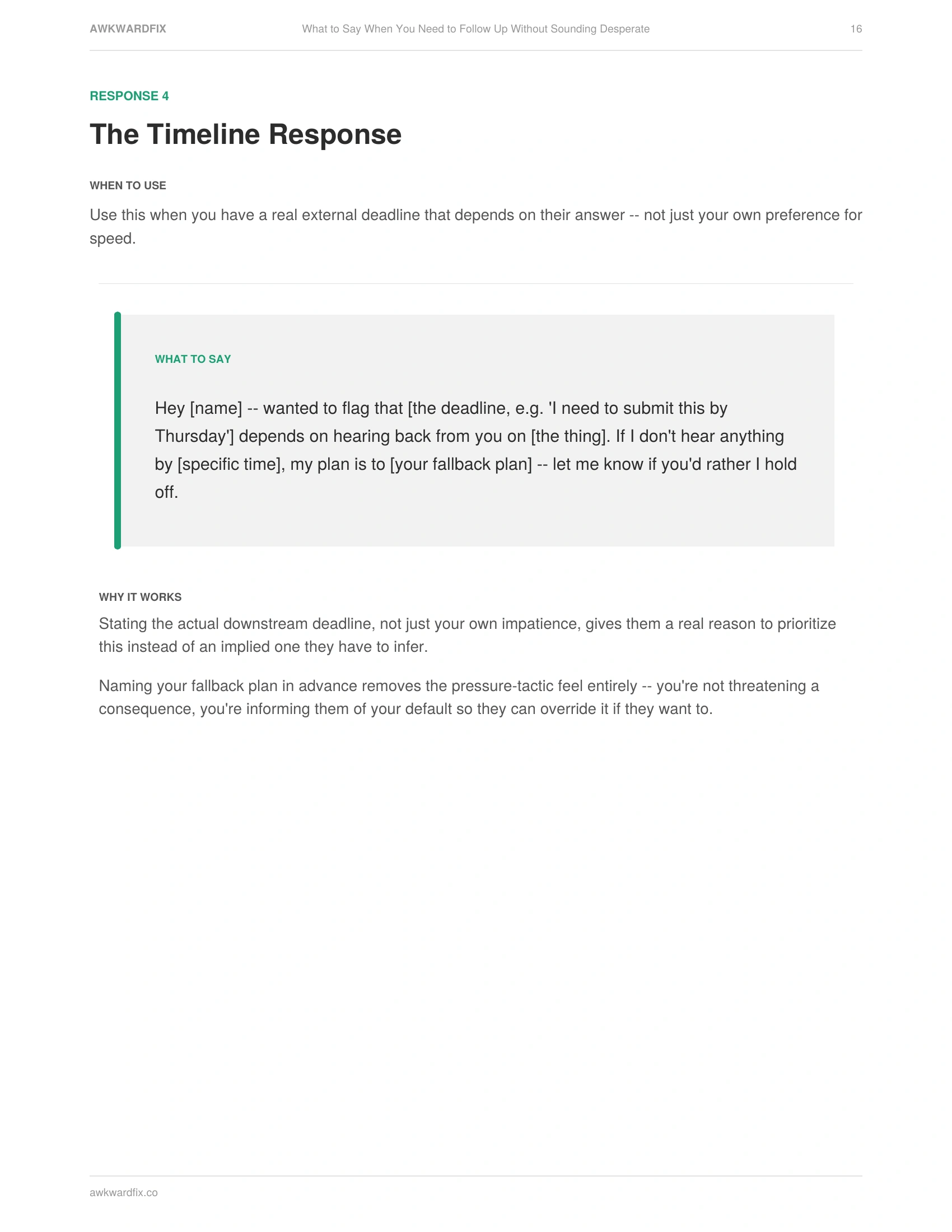 AWKWARDFIX What to Say When You Need to Follow Up Without Sounding Desperate 16

RESPONSE 4

The Timeline Response

WHEN TO USE

Use this when you have a real external deadline that depends on their answer -- not just your own preference for speed.

WHAT TO SAY

Hey [name] -- wanted to flag that [the deadline, e.g. 'I need to submit this by Thursday'] depends on hearing back from you on [the thing]. If I don't hear anything by [specific time], my plan is to [your fallback plan] -- let me know if you'd rather I hold off.

WHY IT WORKS

Stating the actual downstream deadline, not just your own impatience, gives them a real reason to prioritize this instead of an implied one they have to infer.

Naming your fallback plan in advance removes the pressure-tactic feel entirely -- you're not threatening a consequence, you're informing them of your default so they can override it if they want to.

awkwardfix.co